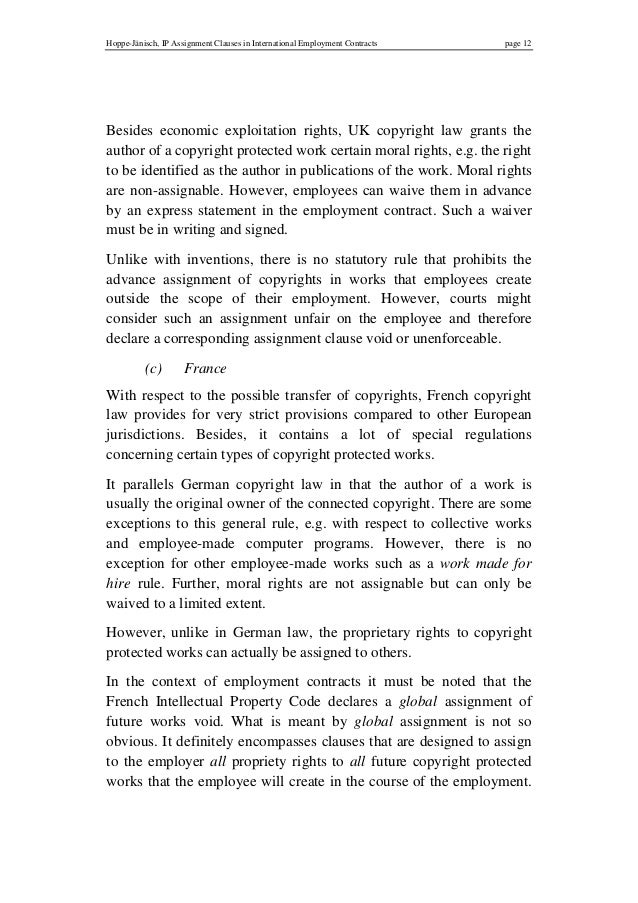 Hoppe-Jänisch, IP Assignment Clauses in International Employment Contracts page 12

Besides economic exploitation rights, UK copyright law grants the author of a copyright protected work certain moral rights, e.g. the right to be identified as the author in publications of the work. Moral rights are non-assignable. However, employees can waive them in advance by an express statement in the employment contract. Such a waiver must be in writing and signed.

Unlike with inventions, there is no statutory rule that prohibits the advance assignment of copyrights in works that employees create outside the scope of their employment. However, courts might consider such an assignment unfair on the employee and therefore declare a corresponding assignment clause void or unenforceable.

(c) France

With respect to the possible transfer of copyrights, French copyright law provides for very strict provisions compared to other European jurisdictions. Besides, it contains a lot of special regulations concerning certain types of copyright protected works.

It parallels German copyright law in that the author of a work is usually the original owner of the connected copyright. There are some exceptions to this general rule, e.g. with respect to collective works and employee-made computer programs. However, there is no exception for other employee-made works such as a work made for hire rule. Further, moral rights are not assignable but can only be waived to a limited extent.

However, unlike in German law, the proprietary rights to copyright protected works can actually be assigned to others.

In the context of employment contracts it must be noted that the French Intellectual Property Code declares a global assignment of future works void. What is meant by global assignment is not so obvious. It definitely encompasses clauses that are designed to assign to the employer all propriety rights to all future copyright protected works that the employee will create in the course of the employment.